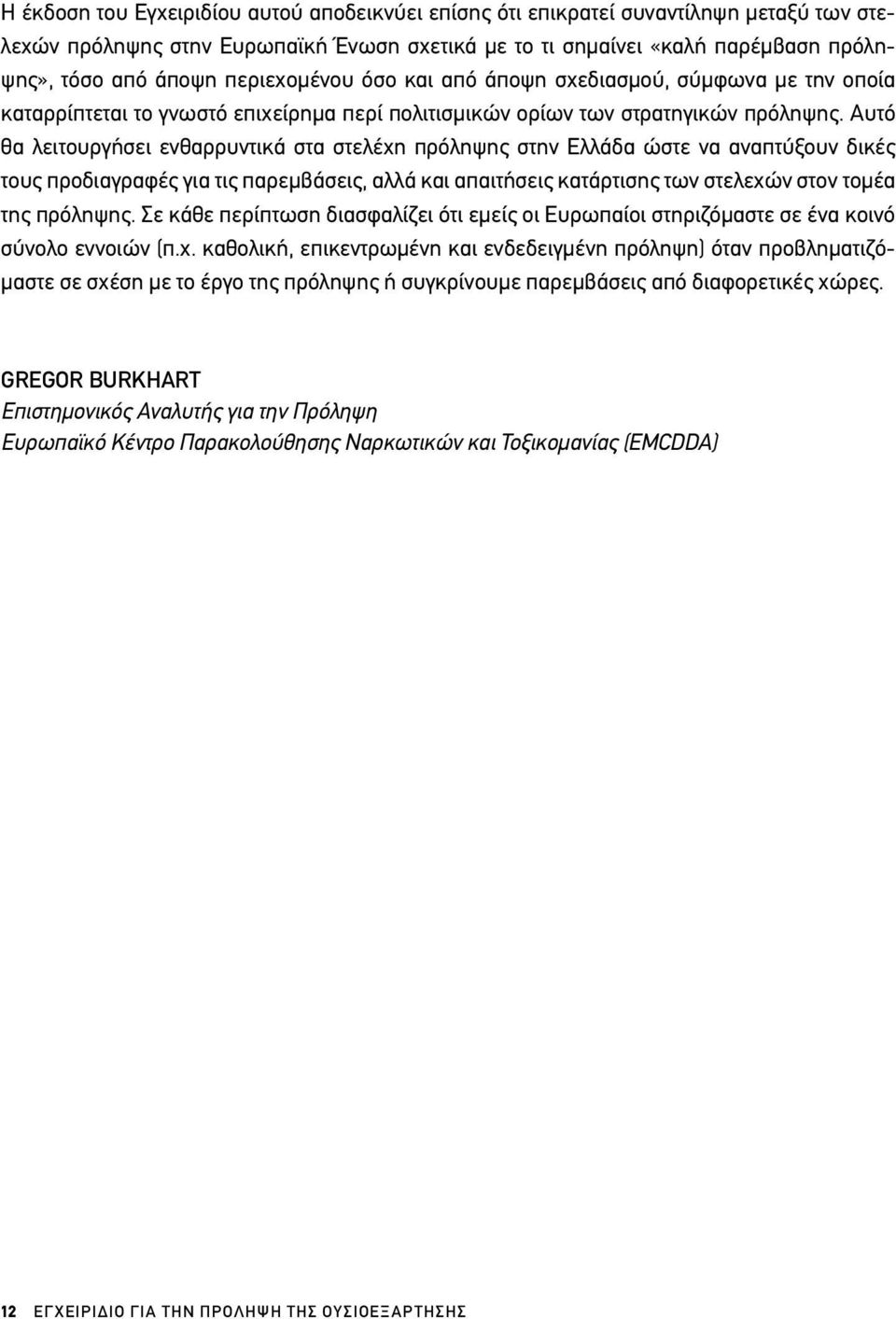 Η έκδοση του Εγχειριδίου αυτού αποδεικνύει επίσης ότι επικρατεί συναντίληψη μεταξύ των στελεχών πρόληψης στην Ευρωπαϊκή Ένωση σχετικά με το τι σημαίνει «καλή παρέμβαση πρόληψης», τόσο από άποψη περιεχομένου όσο και από άποψη σχεδιασμού, σύμφωνα με την οποία καταρρίπτεται το γνωστό επιχείρημα περί πολιτισμικών ορίων των στρατηγικών πρόληψης. Αυτό θα λειτουργήσει ενθαρρυντικά στα στελέχη πρόληψης στην Ελλάδα ώστε να αναπτύξουν δικές τους προδιαγραφές για τις παρεμβάσεις, αλλά και απαιτήσεις κατάρτισης των στελεχών στον τομέα της πρόληψης. Σε κάθε περίπτωση διασφαλίζει ότι εμείς οι Ευρωπαίοι στηριζόμαστε σε ένα κοινό σύνολο εννοιών (π.χ. καθολική, επικεντρωμένη και ενδεδειγμένη πρόληψη) όταν προβληματιζόμαστε σε σχέση με το έργο της πρόληψης ή συγκρίνουμε παρεμβάσεις από διαφορετικές χώρες.

GREGOR BURKHART
Επιστημονικός Αναλυτής για την Πρόληψη
Ευρωπαϊκό Κέντρο Παρακολούθησης Ναρκωτικών και Τοξικομανίας (EMCDDA)

12 ΕΓΧΕΙΡΙΔΙΟ ΓΙΑ ΤΗΝ ΠΡΟΛΗΨΗ ΤΗΣ ΟΥΣΙΟΕΞΑΡΤΗΣΗΣ